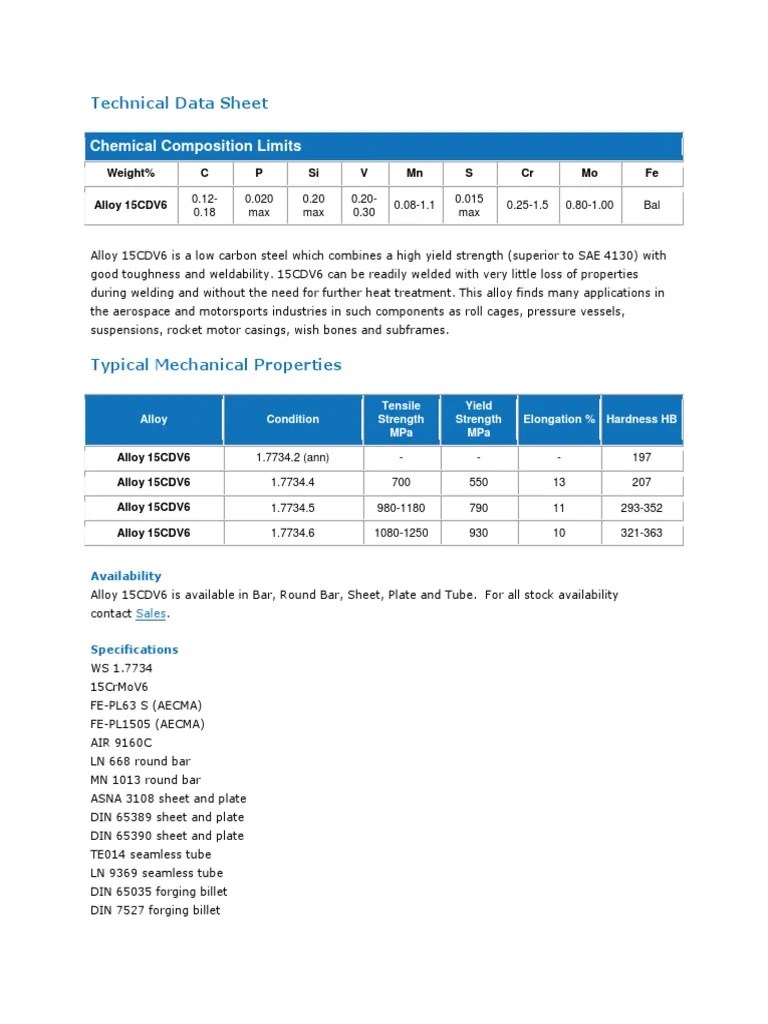 Technical Data Sheet

Chemical Composition Limits

| Weight% | C | P | Si | V | Mn | S | Cr | Mo | Fe |
|---|---|---|---|---|---|---|---|---|---|
| Alloy 15CDV6 | 0.12-0.18 | 0.020 max | 0.20 max | 0.20-0.30 | 0.08-1.1 | 0.015 max | 0.25-1.5 | 0.80-1.00 | Bal |

Alloy 15CDV6 is a low carbon steel which combines a high yield strength (superior to SAE 4130) with good toughness and weldability. 15CDV6 can be readily welded with very little loss of properties during welding and without the need for further heat treatment. This alloy finds many applications in the aerospace and motorsports industries in such components as roll cages, pressure vessels, suspensions, rocket motor casings, wish bones and subframes.

Typical Mechanical Properties

| Alloy | Condition | Tensile Strength MPa | Yield Strength MPa | Elongation % | Hardness HB |
|---|---|---|---|---|---|
| Alloy 15CDV6 | 1.7734.2 (ann) | - | - | - | 197 |
| Alloy 15CDV6 | 1.7734.4 | 700 | 550 | 13 | 207 |
| Alloy 15CDV6 | 1.7734.5 | 980-1180 | 790 | 11 | 293-352 |
| Alloy 15CDV6 | 1.7734.6 | 1080-1250 | 930 | 10 | 321-363 |

Availability
Alloy 15CDV6 is available in Bar, Round Bar, Sheet, Plate and Tube. For all stock availability contact Sales.

Specifications
WS 1.7734
15CrMoV6
FE-PL63 S (AECMA)
FE-PL1505 (AECMA)
AIR 9160C
LN 668 round bar
MN 1013 round bar
ASNA 3108 sheet and plate
DIN 65389 sheet and plate
DIN 65390 sheet and plate
TE014 seamless tube
LN 9369 seamless tube
DIN 65035 forging billet
DIN 7527 forging billet